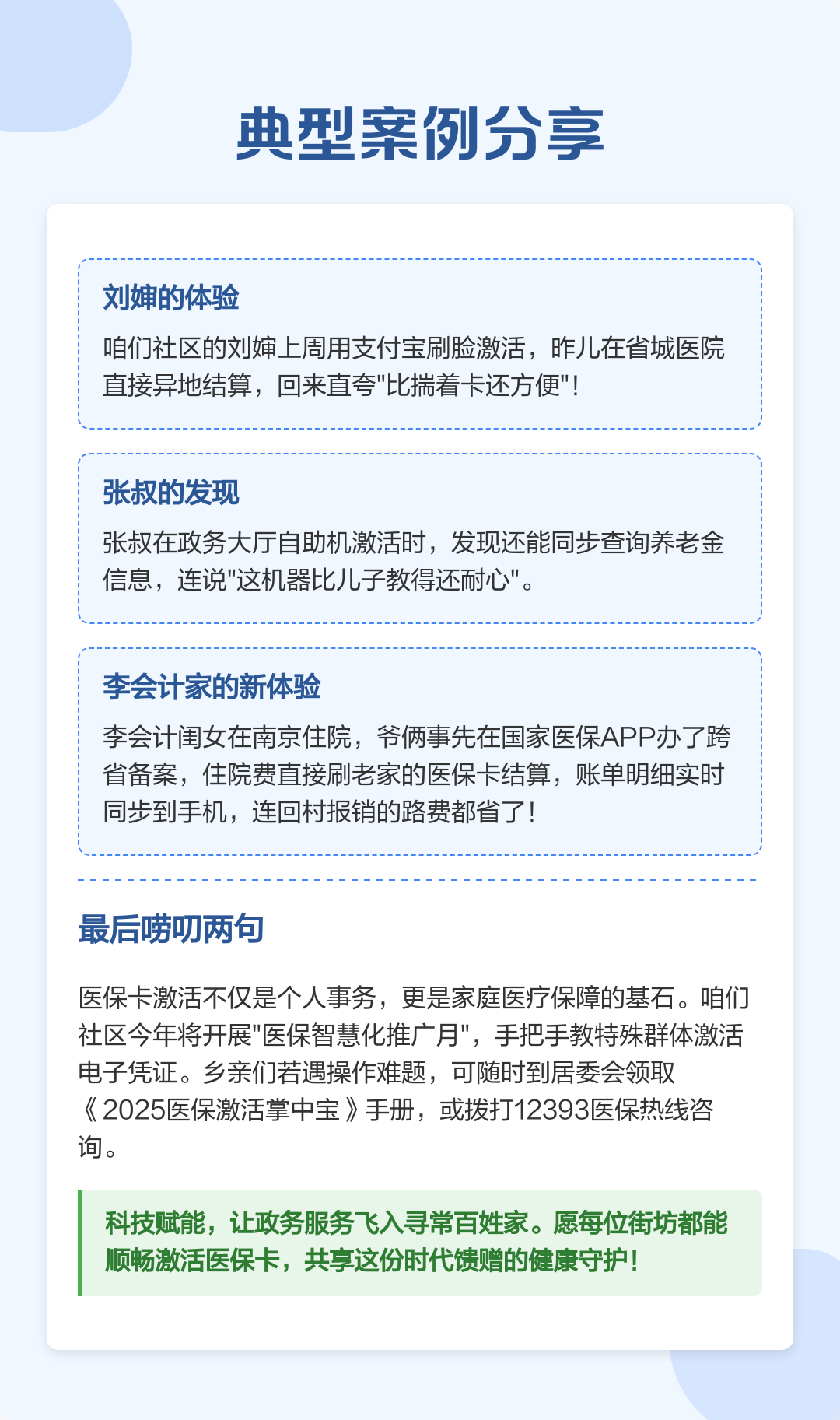 典型案例分享

刘婶的体验

咱们社区的刘婶上周用支付宝刷脸激活，昨儿在省城医院直接异地结算，回来直夸"比揣着卡还方便"！

张叔的发现

张叔在政务大厅自助机激活时，发现还能同步查询养老金信息，连说"这机器比儿子教得还耐心"。

李会计家的新体验

李会计闺女在南京住院，爷俩事先在国家医保APP办了跨省备案，住院费直接刷老家的医保卡结算，账单明细实时同步到手机，连回村报销的路费都省了！

最后唠叨两句

医保卡激活不仅是个人事务，更是家庭医疗保障的基石。咱们社区今年将开展"医保智慧化推广月"，手把手教特殊群体激活电子凭证。乡亲们若遇操作难题，可随时到居委会领取《2025医保激活掌中宝》手册，或拨打12393医保热线咨询。

科技赋能，让政务服务飞入寻常百姓家。愿每位街坊都能顺畅激活医保卡，共享这份时代馈赠的健康守护！